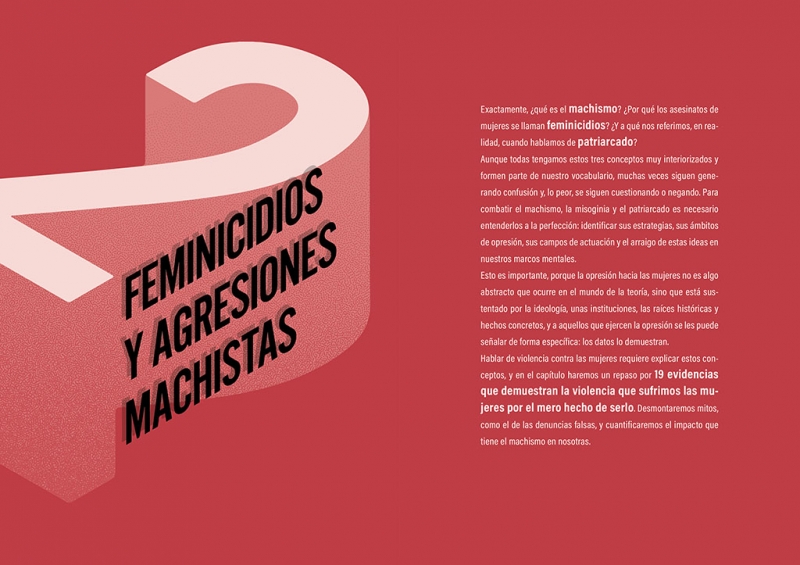 2

FEMINICIDIOS
Y AGRESIONES
MACHISTAS

Exactamente, ¿qué es el machismo? ¿Por qué los asesinatos de mujeres se llaman feminicidios? ¿Y a qué nos referimos, en realidad, cuando hablamos de patriarcado?

Aunque todas tengamos estos tres conceptos muy interiorizados y formen parte de nuestro vocabulario, muchas veces siguen generando confusión y, lo peor, se siguen cuestionando o negando. Para combatir el machismo, la misoginia y el patriarcado es necesario entenderlos a la perfección: identificar sus estrategias, sus ámbitos de opresión, sus campos de actuación y el arraigo de estas ideas en nuestros marcos mentales.

Esto es importante, porque la opresión hacia las mujeres no es algo abstracto que ocurre en el mundo de la teoría, sino que está sustentado por la ideología, unas instituciones, las raíces históricas y hechos concretos, y a aquellos que ejercen la opresión se les puede señalar de forma específica: los datos lo demuestran.

Hablar de violencia contra las mujeres requiere explicar estos conceptos, y en el capítulo haremos un repaso por 19 evidencias que demuestran la violencia que sufrimos las mujeres por el mero hecho de serlo. Desmontaremos mitos, como el de las denuncias falsas, y cuantificaremos el impacto que tiene el machismo en nosotras.